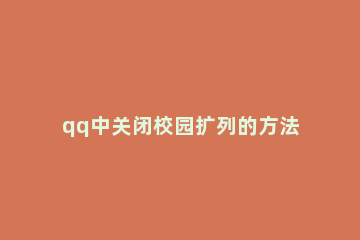 qq中关闭校园扩列的方法